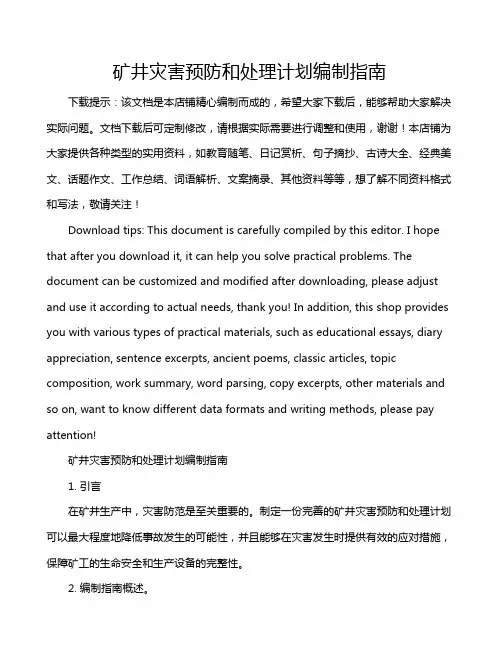 矿井灾害预防和处理计划编制指南

下载提示：该文档是本店铺精心编制而成的，希望大家下载后，能够帮助大家解决实际问题。文档下载后可定制修改，请根据实际需要进行调整和使用，谢谢！本店铺为大家提供各种类型的实用资料，如教育随笔、日记赏析、句子摘抄、古诗大全、经典美文、话题作文、工作总结、词语解析、文案摘录、其他资料等等，想了解不同资料格式和写法，敬请关注！

Download tips: This document is carefully compiled by this editor. I hope that after you download it, it can help you solve practical problems. The document can be customized and modified after downloading, please adjust and use it according to actual needs, thank you! In addition, this shop provides you with various types of practical materials, such as educational essays, diary appreciation, sentence excerpts, ancient poems, classic articles, topic composition, work summary, word parsing, copy excerpts, other materials and so on, want to know different data formats and writing methods, please pay attention!

矿井灾害预防和处理计划编制指南

1. 引言

在矿井生产中，灾害防范是至关重要的。制定一份完善的矿井灾害预防和处理计划可以最大程度地降低事故发生的可能性，并且能够在灾害发生时提供有效的应对措施，保障矿工的生命安全和生产设备的完整性。

2. 编制指南概述。